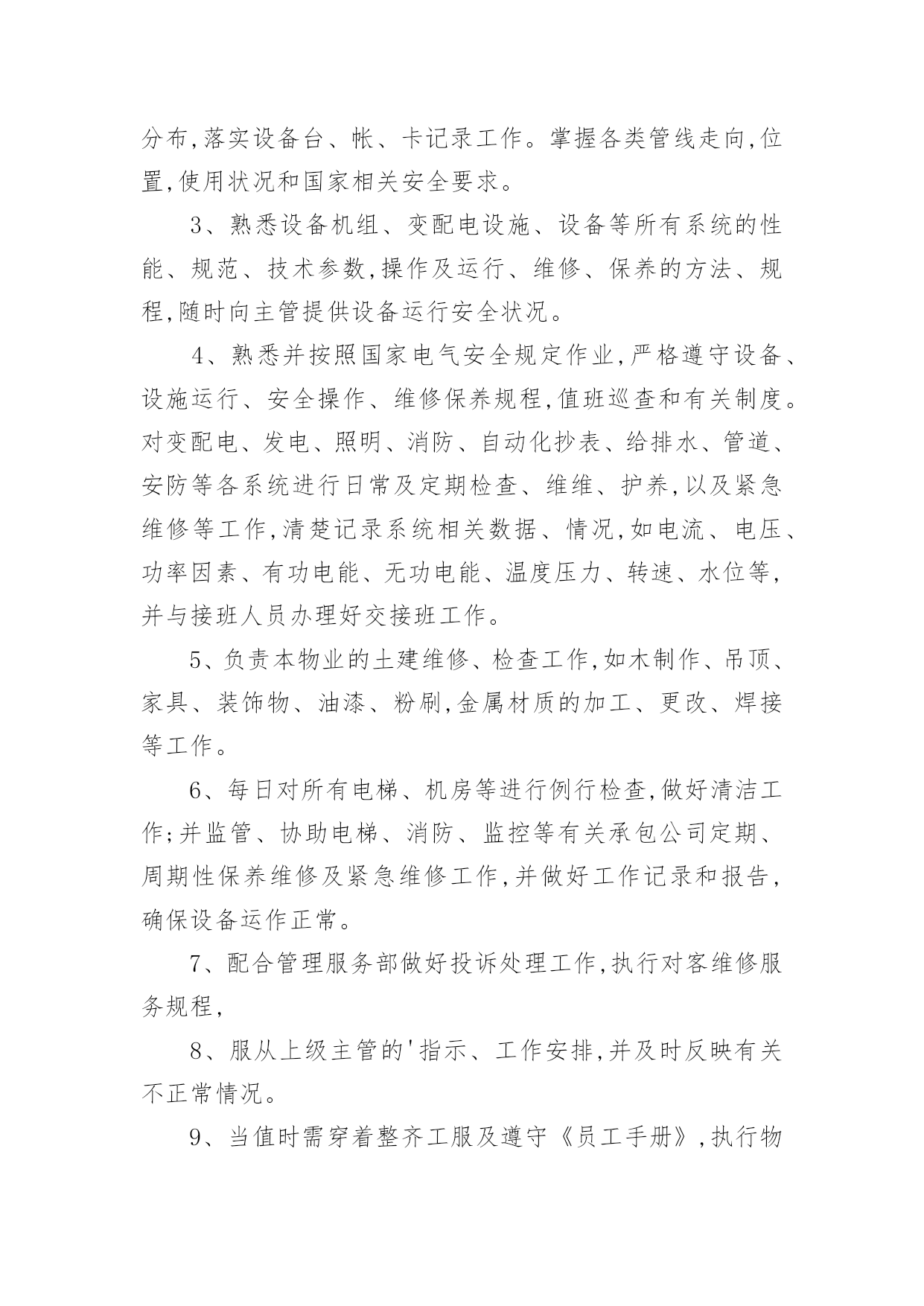 分布,落实设备台、帐、卡记录工作。掌握各类管线走向,位置,使用状况和国家相关安全要求。

3、熟悉设备机组、变配电设施、设备等所有系统的性能、规范、技术参数,操作及运行、维修、保养的方法、规程,随时向主管提供设备运行安全状况。

4、熟悉并按照国家电气安全规定作业,严格遵守设备、设施运行、安全操作、维修保养规程,值班巡查和有关制度。对变配电、发电、照明、消防、自动化抄表、给排水、管道、安防等各系统进行日常及定期检查、维维、护养,以及紧急维修等工作,清楚记录系统相关数据、情况,如电流、电压、功率因素、有功电能、无功电能、温度压力、转速、水位等,并与接班人员办理好交接班工作。

5、负责本物业的土建维修、检查工作,如木制作、吊顶、家具、装饰物、油漆、粉刷,金属材质的加工、更改、焊接等工作。

6、每日对所有电梯、机房等进行例行检查,做好清洁工作;并监管、协助电梯、消防、监控等有关承包公司定期、周期性保养维修及紧急维修工作,并做好工作记录和报告,确保设备运作正常。

7、配合管理服务部做好投诉处理工作,执行对客维修服务规程,

8、服从上级主管的'指示、工作安排,并及时反映有关不正常情况。

9、当值时需穿着整齐工服及遵守《员工手册》,执行物